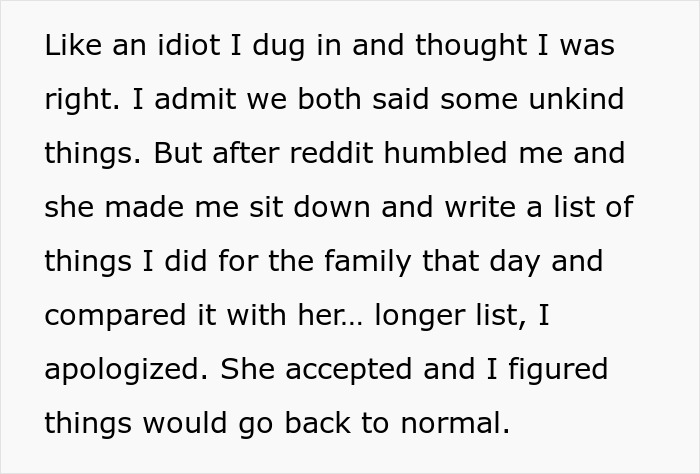 Like an idiot I dug in and thought I was right. I admit we both said some unkind things. But after reddit humbled me and she made me sit down and write a list of things I did for the family that day and compared it with her... longer list, I apologized. She accepted and I figured things would go back to normal.